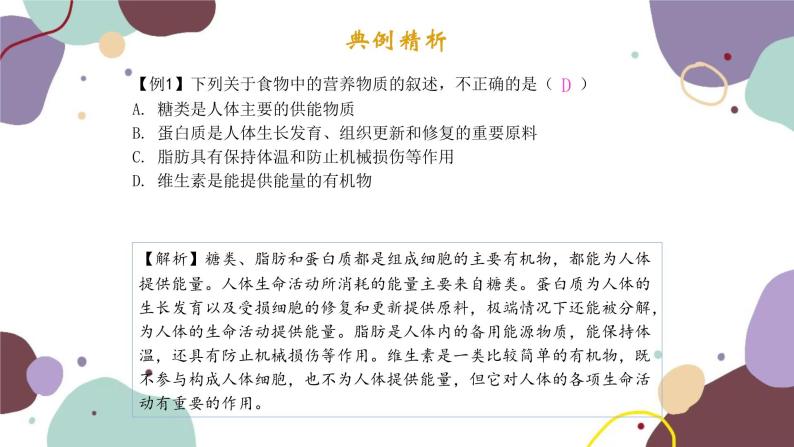 典例精析

【例1】下列关于食物中的营养物质的叙述，不正确的是（ D ）
A. 糖类是人体主要的供能物质
B. 蛋白质是人体生长发育、组织更新和修复的重要原料
C. 脂肪具有保持体温和防止机械损伤等作用
D. 维生素是能提供能量的有机物

【解析】糖类、脂肪和蛋白质都是组成细胞的主要有机物，都能为人体提供能量。人体生命活动所消耗的能量主要来自糖类。蛋白质为人体的生长发育以及受损细胞的修复和更新提供原料，极端情况下还能被分解，为人体的生命活动提供能量。脂肪是人体内的备用能源物质，能保持体温，还具有防止机械损伤等作用。维生素是一类比较简单的有机物，既不参与构成人体细胞，也不为人体提供能量，但它对人体的各项生命活动有重要的作用。